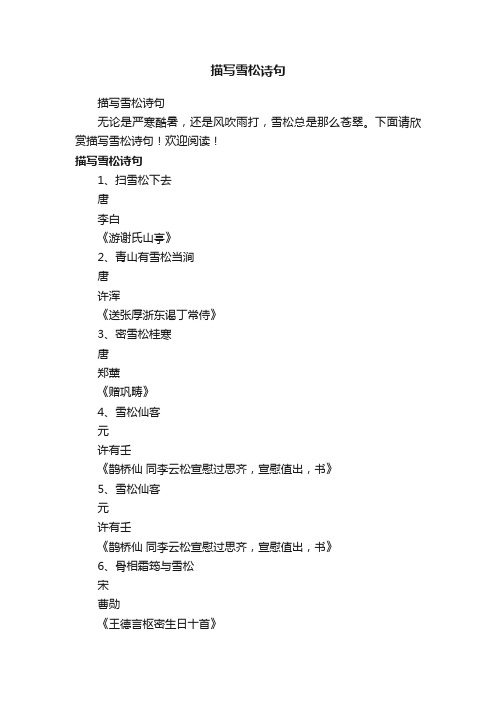 描写雪松诗句

描写雪松诗句

无论是严寒酷暑，还是风吹雨打，雪松总是那么苍翠。下面请欣赏描写雪松诗句！欢迎阅读！

描写雪松诗句

1、扫雪松下去

唐

李白

《游谢氏山亭》

2、青山有雪松当涧

唐

许浑

《送张厚浙东谒丁常侍》

3、密雪松桂寒

唐

郑薰

《赠巩畴》

4、雪松仙客

元

许有壬

《鹊桥仙 同李云松宣慰过思齐，宣慰值出，书》

5、雪松仙客

元

许有壬

《鹊桥仙 同李云松宣慰过思齐，宣慰值出，书》

6、骨相霜筠与雪松

宋

曹勋

《王德言枢密生日十首》